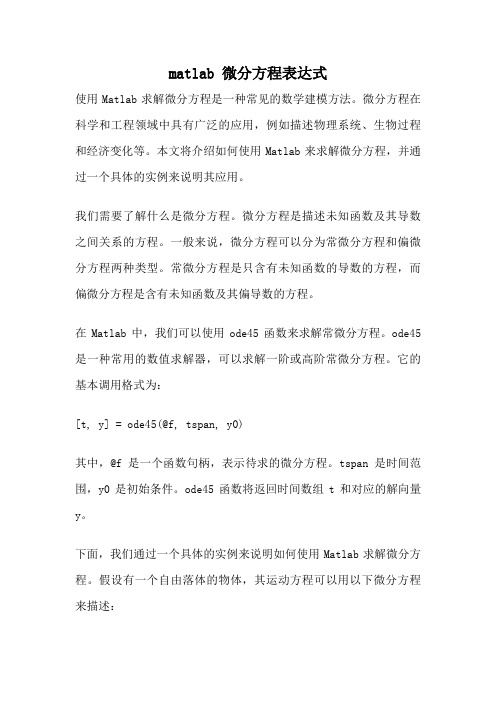 matlab 微分方程表达式

使用 Matlab 求解微分方程是一种常见的数学建模方法。微分方程在科学和工程领域中具有广泛的应用，例如描述物理系统、生物过程和经济变化等。本文将介绍如何使用 Matlab 来求解微分方程，并通过一个具体的实例来说明其应用。

我们需要了解什么是微分方程。微分方程是描述未知函数及其导数之间关系的方程。一般来说，微分方程可以分为常微分方程和偏微分方程两种类型。常微分方程是只含有未知函数的导数的方程，而偏微分方程是含有未知函数及其偏导数的方程。

在 Matlab 中，我们可以使用 ode45 函数来求解常微分方程。ode45 是一种常用的数值求解器，可以求解一阶或高阶常微分方程。它的基本调用格式为：

[t, y] = ode45(@f, tspan, y0)

其中，@f 是一个函数句柄，表示待求的微分方程。tspan 是时间范围，y0 是初始条件。ode45 函数将返回时间数组 t 和对应的解向量 y。

下面，我们通过一个具体的实例来说明如何使用 Matlab 求解微分方程。假设有一个自由落体的物体，其运动方程可以用以下微分方程来描述：